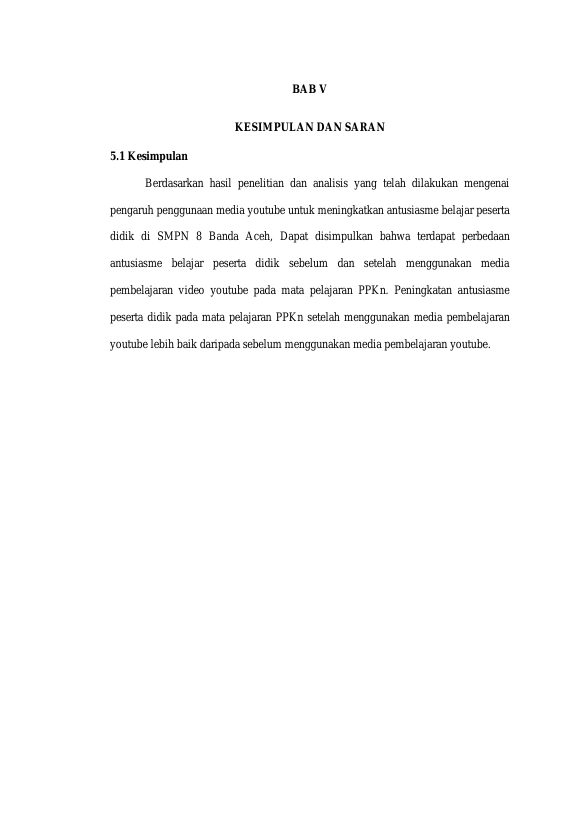 BAB V

KESIMPULAN DAN SARAN

5.1 Kesimpulan

Berdasarkan hasil penelitian dan analisis yang telah dilakukan mengenai pengaruh penggunaan media youtube untuk meningkatkan antusiasme belajar peserta didik di SMPN 8 Banda Aceh, Dapat disimpulkan bahwa terdapat perbedaan antusiasme belajar peserta didik sebelum dan setelah menggunakan media pembelajaran video youtube pada mata pelajaran PPKn. Peningkatan antusiasme peserta didik pada mata pelajaran PPKn setelah menggunakan media pembelajaran youtube lebih baik daripada sebelum menggunakan media pembelajaran youtube.